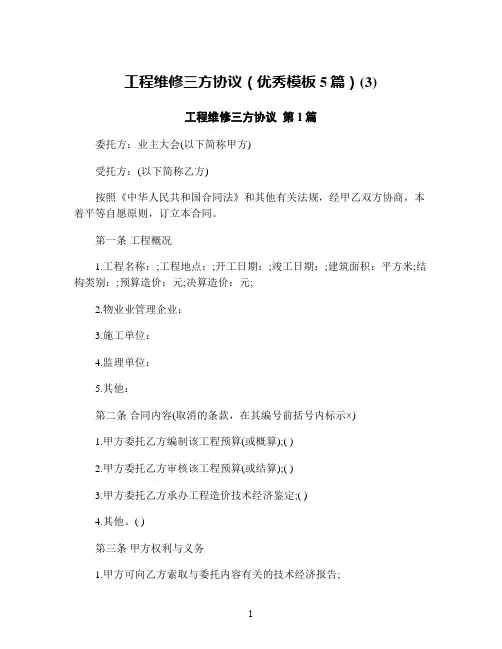 工程维修三方协议（优秀模板5篇）(3)

工程维修三方协议 第1篇

委托方：业主大会(以下简称甲方)

受托方：(以下简称乙方)

按照《中华人民共和国合同法》和其他有关法规，经甲乙双方协商，本着平等自愿原则，订立本合同。

第一条 工程概况

1.工程名称：;工程地点：;开工日期：;竣工日期：;建筑面积：平方米;结构类别：;预算造价：元;决算造价：元;

2.物业业管理企业：

3.施工单位：

4.监理单位：

5.其他：

第二条 合同内容(取消的条款，在其编号前括号内标示×)

1.甲方委托乙方编制该工程预算(或概算);( )

2.甲方委托乙方审核该工程预算(或结算);( )

3.甲方委托乙方承办工程造价技术经济鉴定;( )

4.其他。( )

第三条 甲方权利与义务

1.甲方可向乙方索取与委托内容有关的技术经济报告;

1